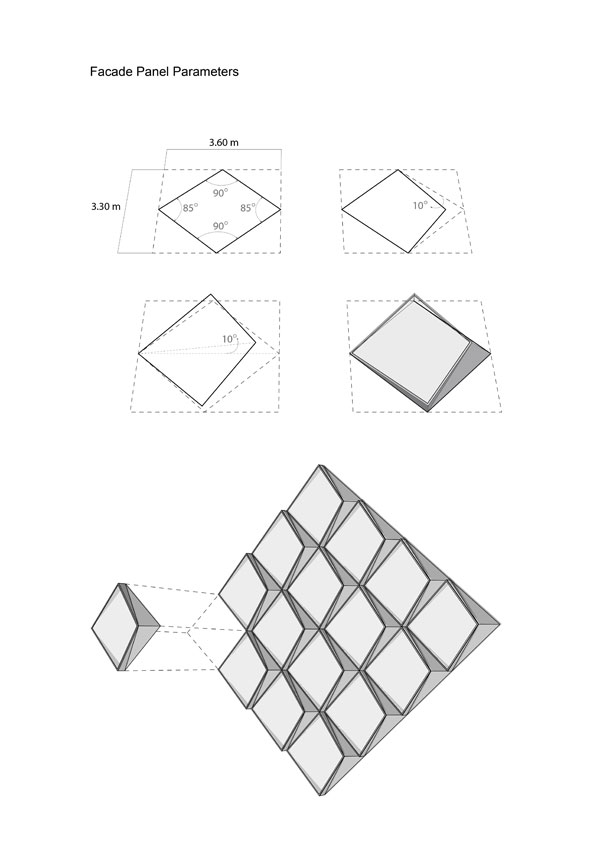 Facade Panel Parameters

3.60 m

3.30 m

90°

85°

85°

90°

10°

10°